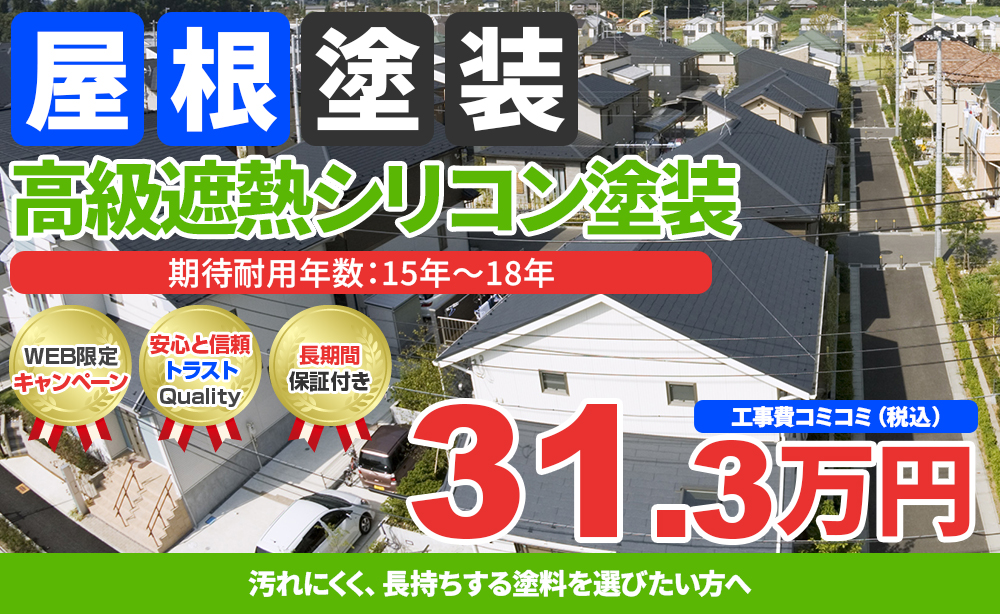 屋根塗装

高級遮熱シリコン塗装

期待耐用年数：15年～18年

WEB限定
キャンペーン

安心と信頼
トラスト
Quality

長期間
保証付き

工事費コミコミ（税込）

31.3万円

汚れにくく、長持ちする塗料を選びたい方へ